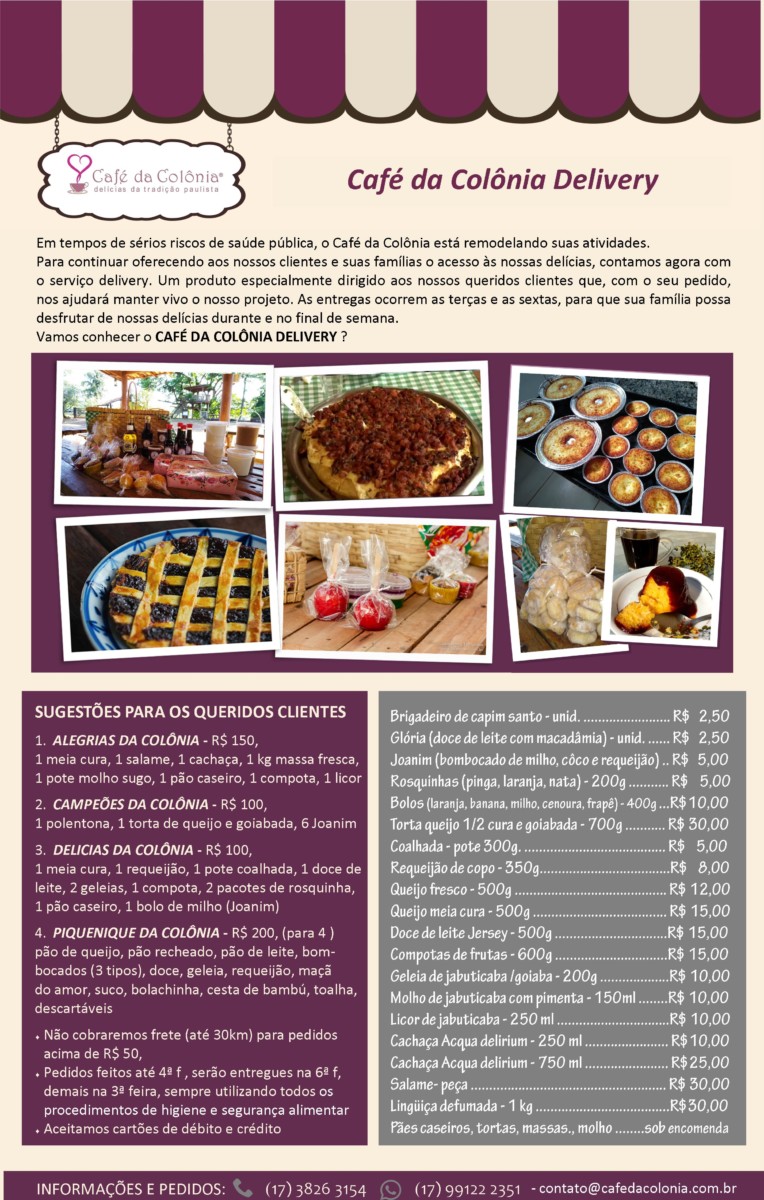 Café da Colônia®
delícias da tradição paulista

Café da Colônia Delivery

Em tempos de sérios riscos de saúde pública, o Café da Colônia está remodelando suas atividades.
Para continuar oferecendo aos nossos clientes e suas famílias o acesso às nossas delícias, contamos agora com o serviço delivery. Um produto especialmente dirigido aos nossos queridos clientes que, com o seu pedido, nos ajudará manter vivo o nosso projeto. As entregas ocorrem as terças e as sextas, para que sua família possa desfrutar de nossas delícias durante e no final de semana.
Vamos conhecer o CAFÉ DA COLÔNIA DELIVERY ?

SUGESTÕES PARA OS QUERIDOS CLIENTES

1. ALEGRIAS DA COLÔNIA - R$ 150,
1 meia cura, 1 salame, 1 cachaça, 1 kg massa fresca, 1 pote molho sugo, 1 pão caseiro, 1 compota, 1 licor

2. CAMPEÕES DA COLÔNIA - R$ 100,
1 polentona, 1 torta de queijo e goiabada, 6 Joanim

3. DELICIAS DA COLÔNIA - R$ 100,
1 meia cura, 1 requeijão, 1 pote coalhada, 1 doce de leite, 2 geleias, 1 compota, 2 pacotes de rosquinha, 1 pão caseiro, 1 bolo de milho (Joanim)

4. PIQUENIQUE DA COLÔNIA - R$ 200, (para 4 )
pão de queijo, pão recheado, pão de leite, bombocados (3 tipos), doce, geleia, requeijão, maçã do amor, suco, bolachinha, cesta de bambú, toalha, descartáveis

• Não cobraremos frete (até 30km) para pedidos acima de R$ 50,
• Pedidos feitos até 4ª f , serão entregues na 6ª f, demais na 3ª feira, sempre utilizando todos os procedimentos de higiene e segurança alimentar
• Aceitamos cartões de débito e crédito

Brigadeiro de capim santo - unid. R$ 2,50
Glória (doce de leite com macadâmia) - unid. R$ 2,50
Joanim (bombocado de milho, côco e requeijão) R$ 5,00
Rosquinhas (pinga, laranja, nata) - 200g R$ 5,00
Bolos (laranja, banana, milho, cenoura, frapê) - 400g R$ 10,00
Torta queijo 1/2 cura e goiabada - 700g R$ 30,00
Coalhada - pote 300g. R$ 5,00
Requeijão de copo - 350g R$ 8,00
Queijo fresco - 500g R$ 12,00
Queijo meia cura - 500g R$ 15,00
Doce de leite Jersey - 500g R$ 15,00
Compotas de frutas - 600g R$ 15,00
Geleia de jabuticaba /goiaba - 200g R$ 10,00
Molho de jabuticaba com pimenta - 150ml R$ 10,00
Licor de jabuticaba - 250 ml R$ 10,00
Cachaça Acqua delirium - 250 ml R$ 10,00
Cachaça Acqua delirium - 750 ml R$ 25,00
Salame- peça R$ 30,00
Lingüiça defumada - 1 kg R$ 30,00
Pães caseiros, tortas, massas., molho sob encomenda

INFORMAÇÕES E PEDIDOS: (17) 3826 3154 (17) 99122 2351 - contato@cafedacolonia.com.br